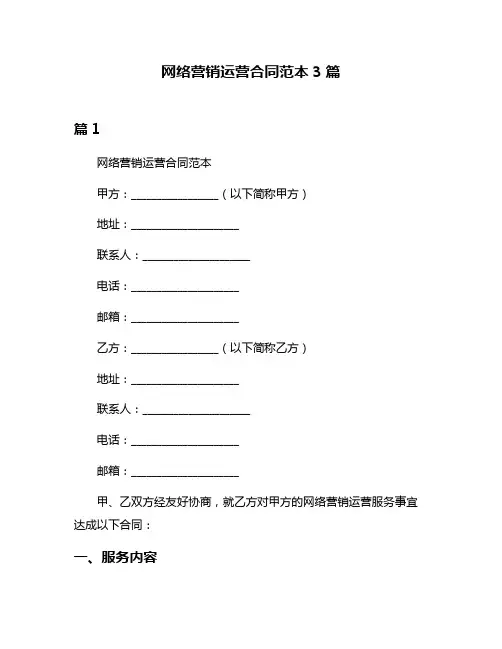 网络营销运营合同范本 3 篇

篇 1

网络营销运营合同范本

甲方：________________（以下简称甲方）

地址：____________________

联系人：____________________

电话：____________________

邮箱：____________________

乙方：________________（以下简称乙方）

地址：____________________

联系人：____________________

电话：____________________

邮箱：____________________

甲、乙双方经友好协商，就乙方对甲方的网络营销运营服务事宜达成以下合同：

一、服务内容